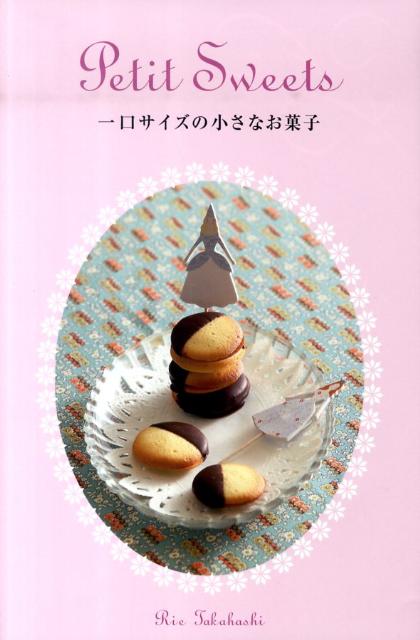 Petit Sweets

一口サイズの小さなお菓子

Rie Takahashi